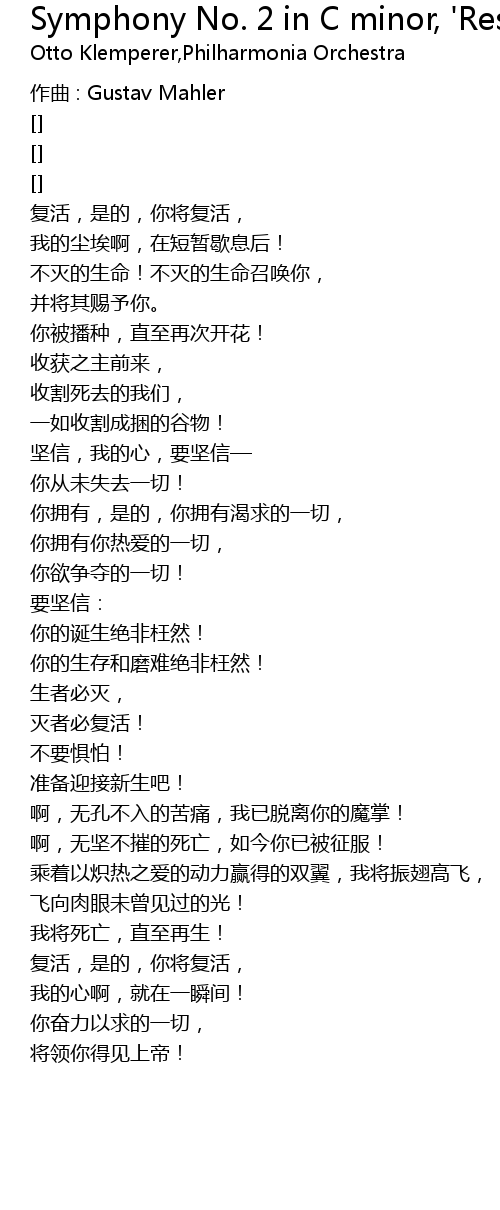 Symphony No. 2 in C minor, 'Res
Otto Klemperer,Philharmonia Orchestra

作曲 : Gustav Mahler
[]
[]
[]
复活，是的，你将复活，
我的尘埃啊，在短暂歇息后！
不灭的生命！不灭的生命召唤你，
并将其赐予你。
你被播种，直至再次开花！
收获之主前来，
收割死去的我们，
一如收割成捆的谷物！
坚信，我的心，要坚信—
你从未失去一切！
你拥有，是的，你拥有渴求的一切，
你拥有你热爱的一切，
你欲争夺的一切！
要坚信：
你的诞生绝非枉然！
你的生存和磨难绝非枉然！
生者必灭，
灭者必复活！
不要惧怕！
准备迎接新生吧！
啊，无孔不入的苦痛，我已脱离你的魔掌！
啊，无坚不摧的死亡，如今你已被征服！
乘着以炽热之爱的动力赢得的双翼，我将振翅高飞，
飞向肉眼未曾见过的光！
我将死亡，直至再生！
复活，是的，你将复活，
我的心啊，就在一瞬间！
你奋力以求的一切，
将领你得见上帝！